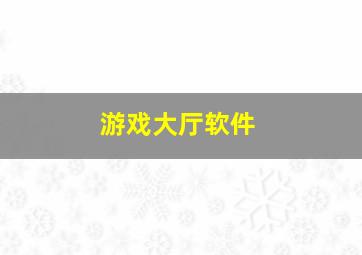 游戏大厅软件